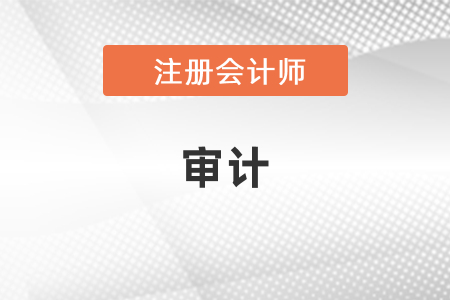 注册会计师

审计